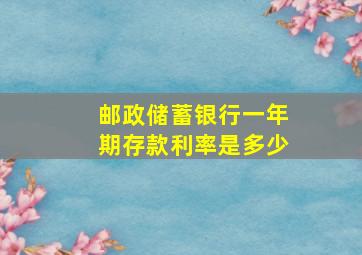 邮政储蓄银行一年期存款利率是多少